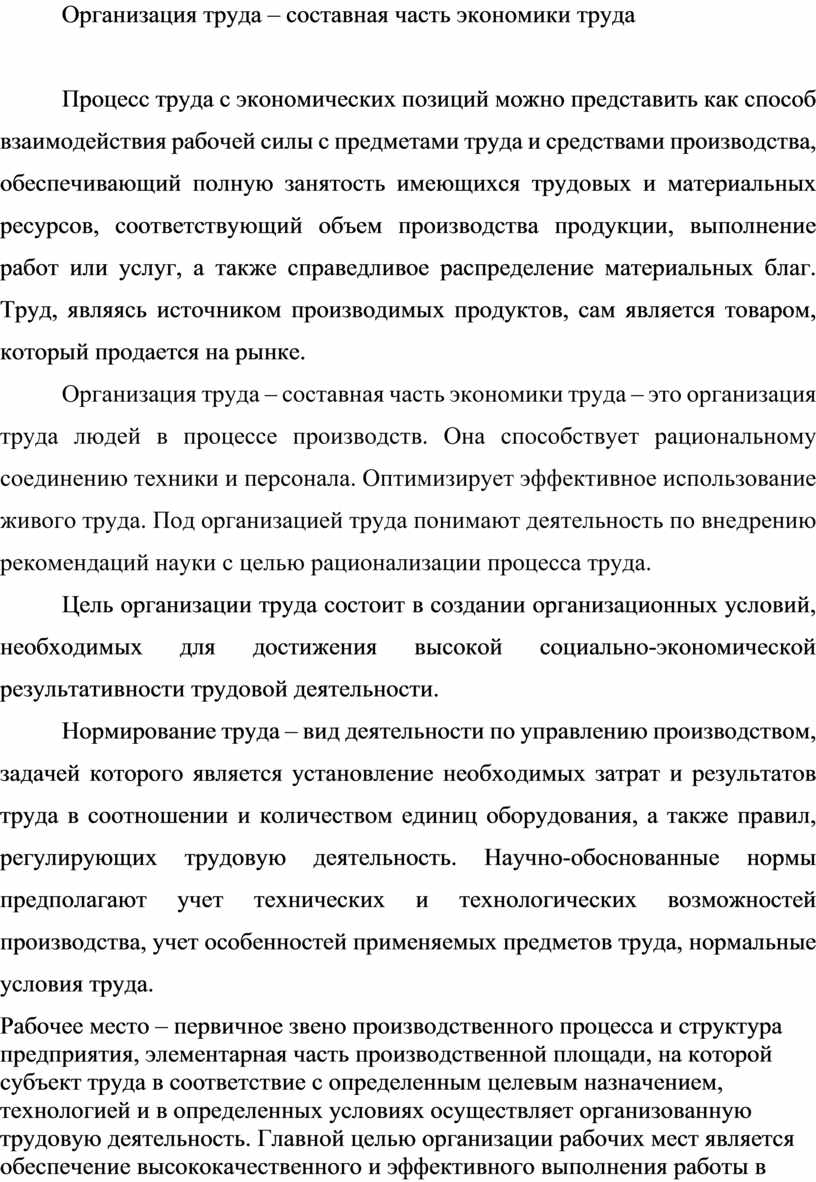 Организация труда – составная часть экономики труда

Процесс труда с экономических позиций можно представить как способ взаимодействия рабочей силы с предметами труда и средствами производства, обеспечивающий полную занятость имеющихся трудовых и материальных ресурсов, соответствующий объем производства продукции, выполнение работ или услуг, а также справедливое распределение материальных благ. Труд, являясь источником производимых продуктов, сам является товаром, который продается на рынке.

Организация труда – составная часть экономики труда – это организация труда людей в процессе производств. Она способствует рациональному соединению техники и персонала. Оптимизирует эффективное использование живого труда. Под организацией труда понимают деятельность по внедрению рекомендаций науки с целью рационализации процесса труда.

Цель организации труда состоит в создании организационных условий, необходимых для достижения высокой социально-экономической результативности трудовой деятельности.

Нормирование труда – вид деятельности по управлению производством, задачей которого является установление необходимых затрат и результатов труда в соотношении и количеством единиц оборудования, а также правил, регулирующих трудовую деятельность. Научно-обоснованные нормы предполагают учет технических и технологических возможностей производства, учет особенностей применяемых предметов труда, нормальные условия труда.

Рабочее место – первичное звено производственного процесса и структура предприятия, элементарная часть производственной площади, на которой субъект труда в соответствие с определенным целевым назначением, технологией и в определенных условиях осуществляет организованную трудовую деятельность. Главной целью организации рабочих мест является обеспечение высококачественного и эффективного выполнения работы в